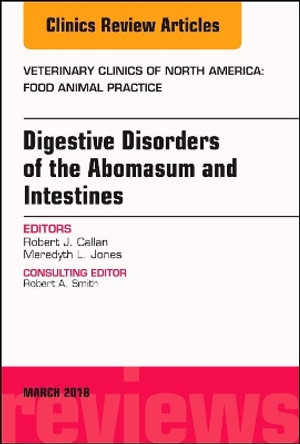 Clinics Review Articles

VETERINARY CLINICS OF NORTH AMERICA: FOOD ANIMAL PRACTICE

Digestive Disorders of the Abomasum and Intestines

EDITORS
Robert J. Callan
Meredyth L. Jones

CONSULTING EDITOR
Robert A. Smith

MARCH 2018

reviews